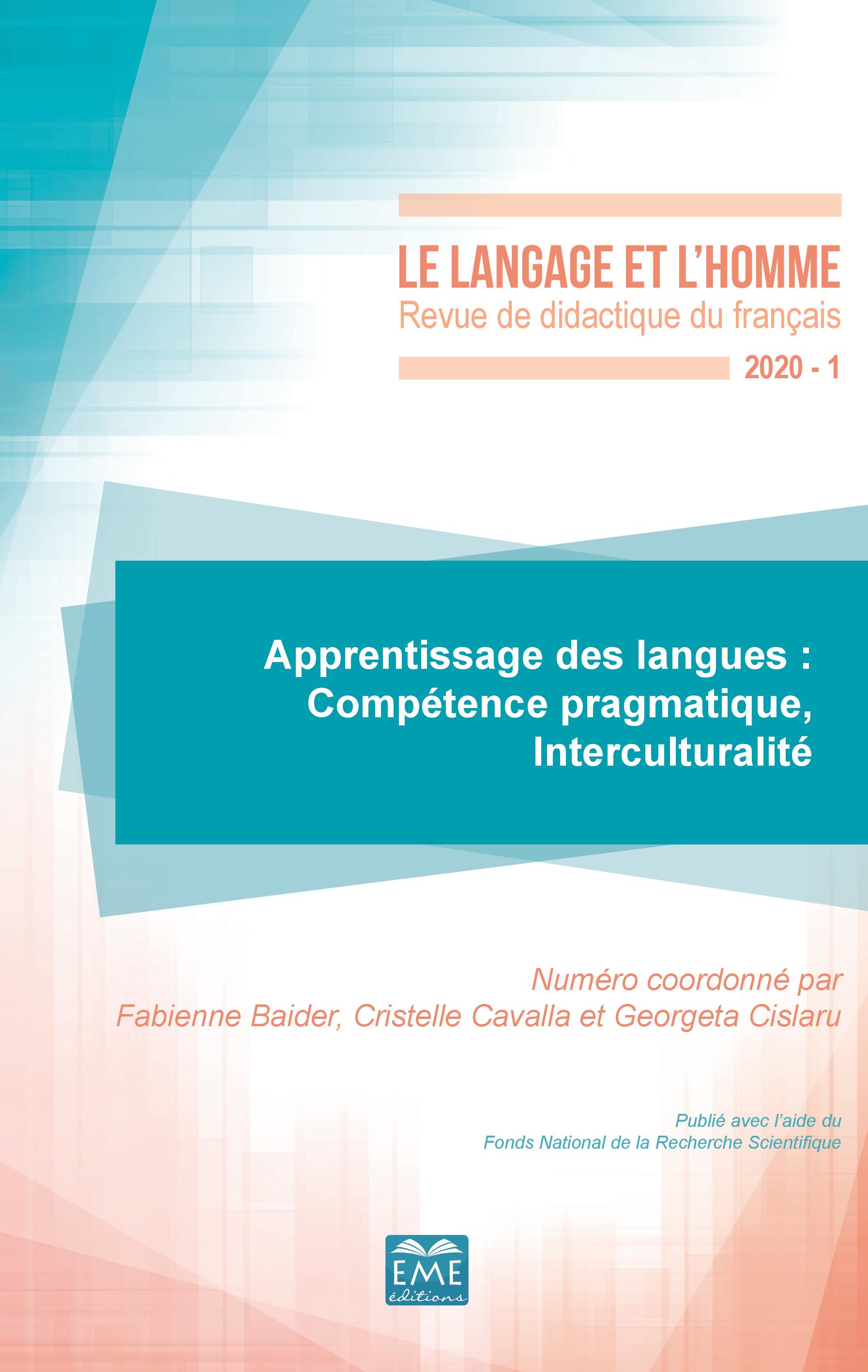 LE LANGAGE ET L'HOMME
Revue de didactique du français

2020 - 1

Apprentissage des langues : Compétence pragmatique, Interculturalité

Numéro coordonné par
Fabienne Baider, Cristelle Cavalla et Georgeta Cislaru

Publié avec l'aide du
Fonds National de la Recherche Scientifique

EME
éditions